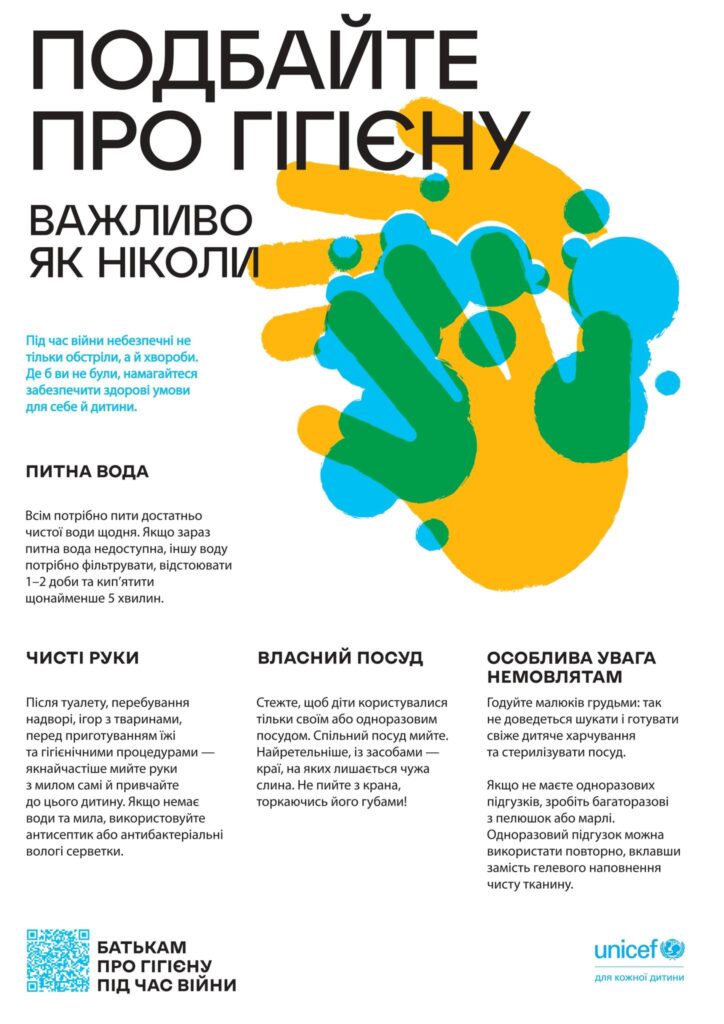 ПОДБАЙТЕ ПРО ГІГІЄНУ

ВАЖЛИВО ЯК НІКОЛИ

Під час війни небезпечні не тільки обстріли, а й хвороби. Де б ви не були, намагайтеся забезпечити здорові умови для себе й дитини.

ПИТНА ВОДА

Всім потрібно пити достатньо чистої води щодня. Якщо зараз питна вода недоступна, іншу воду потрібно фільтрувати, відстоювати 1–2 доби та кип'ятити щонайменше 5 хвилин.

ЧИСТІ РУКИ

Після туалету, перебування надворі, ігор з тваринами, перед приготуванням їжі та гігієнічними процедурами — якнайчастіше мийте руки з милом самі й привчайте до цього дитину. Якщо немає води та мила, використовуйте антисептик або антибактеріальні вологі серветки.

ВЛАСНИЙ ПОСУД

Стежте, щоб діти користувалися тільки своїм або одноразовим посудом. Спільний посуд мийте. Найретельніше, із засобами — краї, на яких лишається чужа слина. Не пийте з крана, торкаючись його губами!

ОСОБЛИВА УВАГА НЕМОВЛЯТАМ

Годуйте малюків грудьми: так не доведеться шукати і готувати свіже дитяче харчування та стерилізувати посуд.

Якщо не маєте одноразових підгузків, зробіть багаторазові з пелюшок або марлі. Одноразовий підгузок можна використати повторно, вклавши замість гелевого наповнення чисту тканину.

БАТЬКАМ
ПРО ГІГІЄНУ
ПІД ЧАС ВІЙНИ

unicef
для кожної дитини